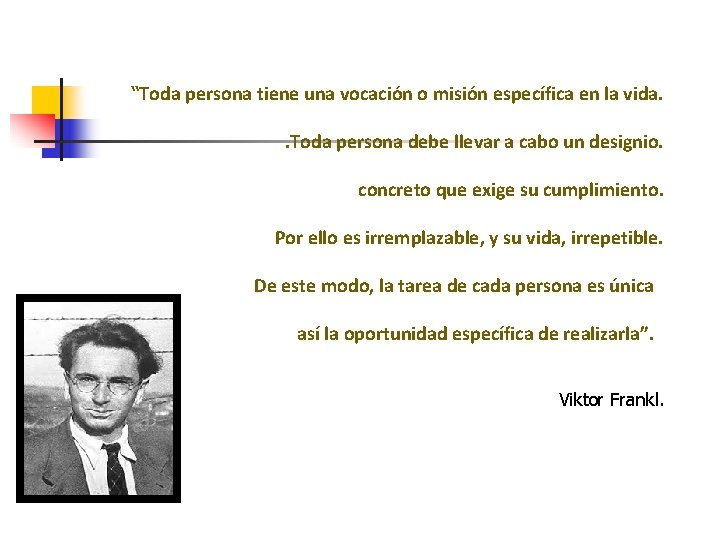 “Toda persona tiene una vocación o misión específica en la vida.

.Toda persona debe llevar a cabo un designio.

concreto que exige su cumplimiento.

Por ello es irremplazable, y su vida, irrepetible.

De este modo, la tarea de cada persona es única

así la oportunidad específica de realizarla”.

Viktor Frankl.